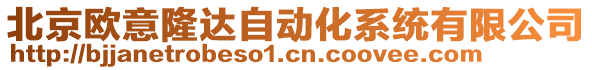 北京欧意隆达自动化系统有限公司
http://bjjanetrobeso1.cn.coovee.com